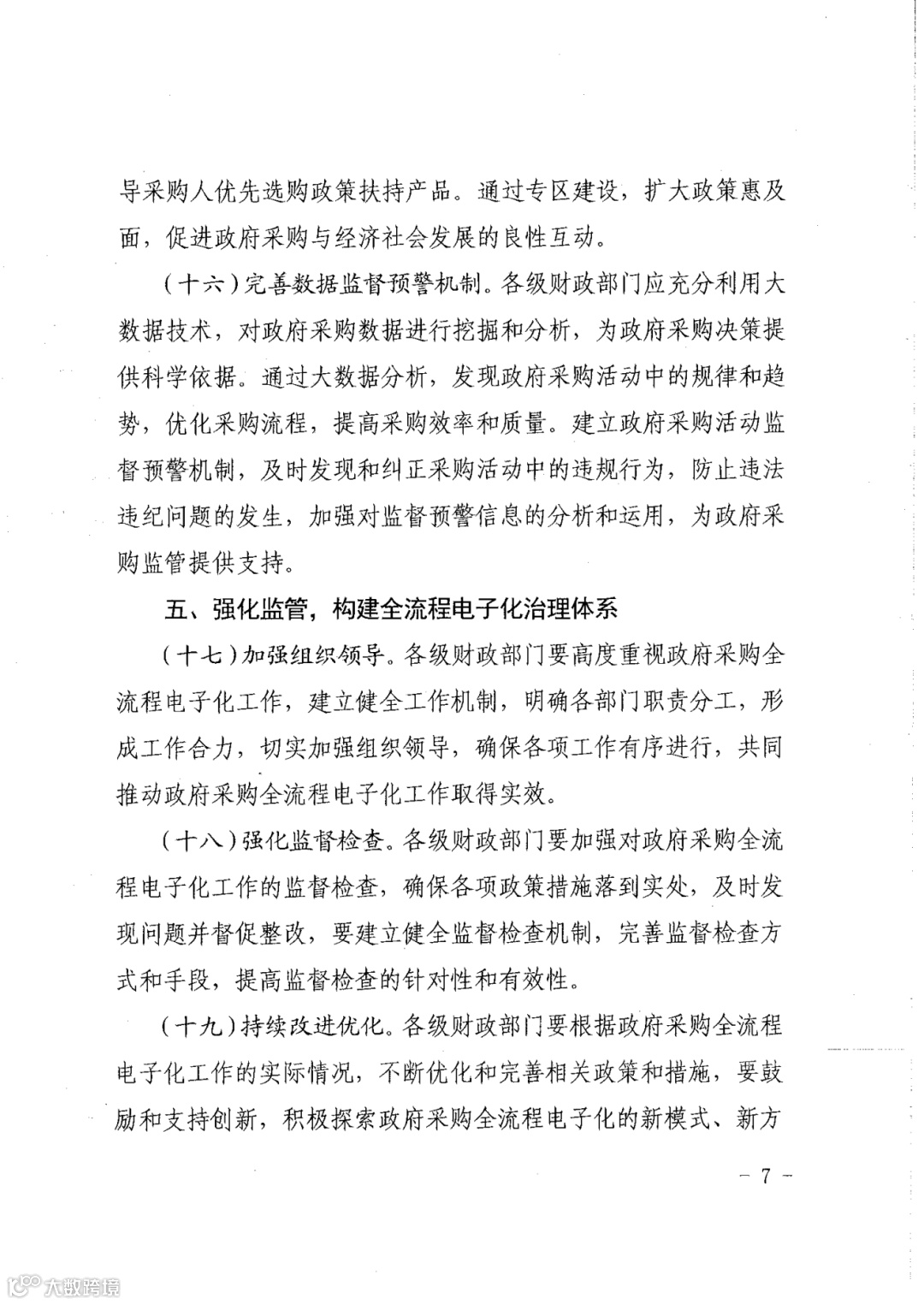 导采购人优先选购政策扶持产品。通过专区建设，扩大政策惠及面，促进政府采购与经济社会发展的良性互动。

（十六）完善数据监督预警机制。各级财政部门应充分利用大数据技术，对政府采购数据进行挖掘和分析，为政府采购决策提供科学依据。通过大数据分析，发现政府采购活动中的规律和趋势，优化采购流程，提高采购效率和质量。建立政府采购活动监督预警机制，及时发现和纠正采购活动中的违规行为，防止违法违纪问题的发生，加强对监督预警信息的分析和运用，为政府采购监管提供支持。

五、强化监管，构建全流程电子化治理体系

（十七）加强组织领导。各级财政部门要高度重视政府采购全流程电子化工作，建立健全工作机制，明确各部门职责分工，形成工作合力，切实加强组织领导，确保各项工作有序进行，共同推动政府采购全流程电子化工作取得实效。

（十八）强化监督检查。各级财政部门要加强对政府采购全流程电子化工作的监督检查，确保各项政策措施落到实处，及时发现问题并督促整改，要建立健全监督检查机制，完善监督检查方式和手段，提高监督检查的针对性和有效性。

（十九）持续改进优化。各级财政部门要根据政府采购全流程电子化工作的实际情况，不断优化和完善相关政策和措施，要鼓励和支持创新，积极探索政府采购全流程电子化的新模式、新方

— 7 —

大数跨境